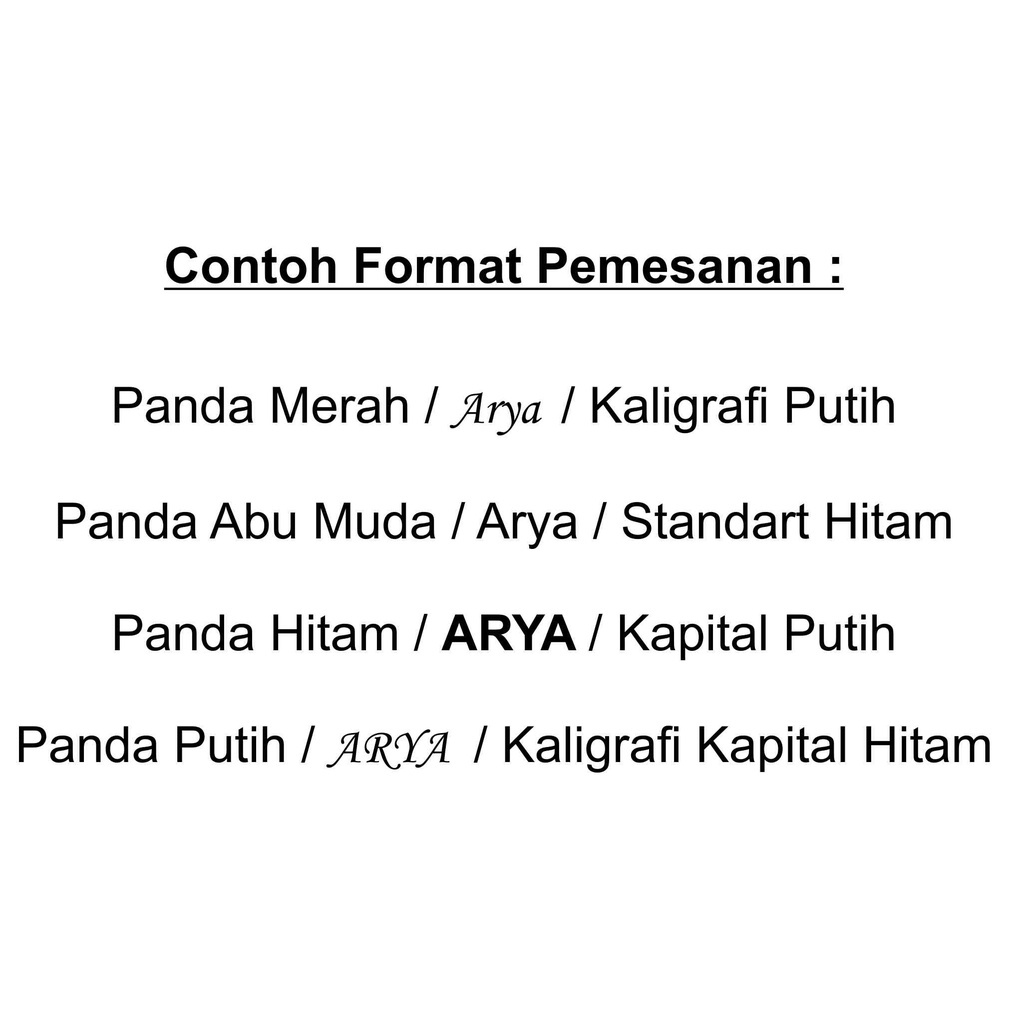 Contoh Format Pemesanan :

Panda Merah / Arya / Kaligrafi Putih

Panda Abu Muda / Arya / Standart Hitam

Panda Hitam / ARYA / Kapital Putih

Panda Putih / ARYA / Kaligrafi Kapital Hitam